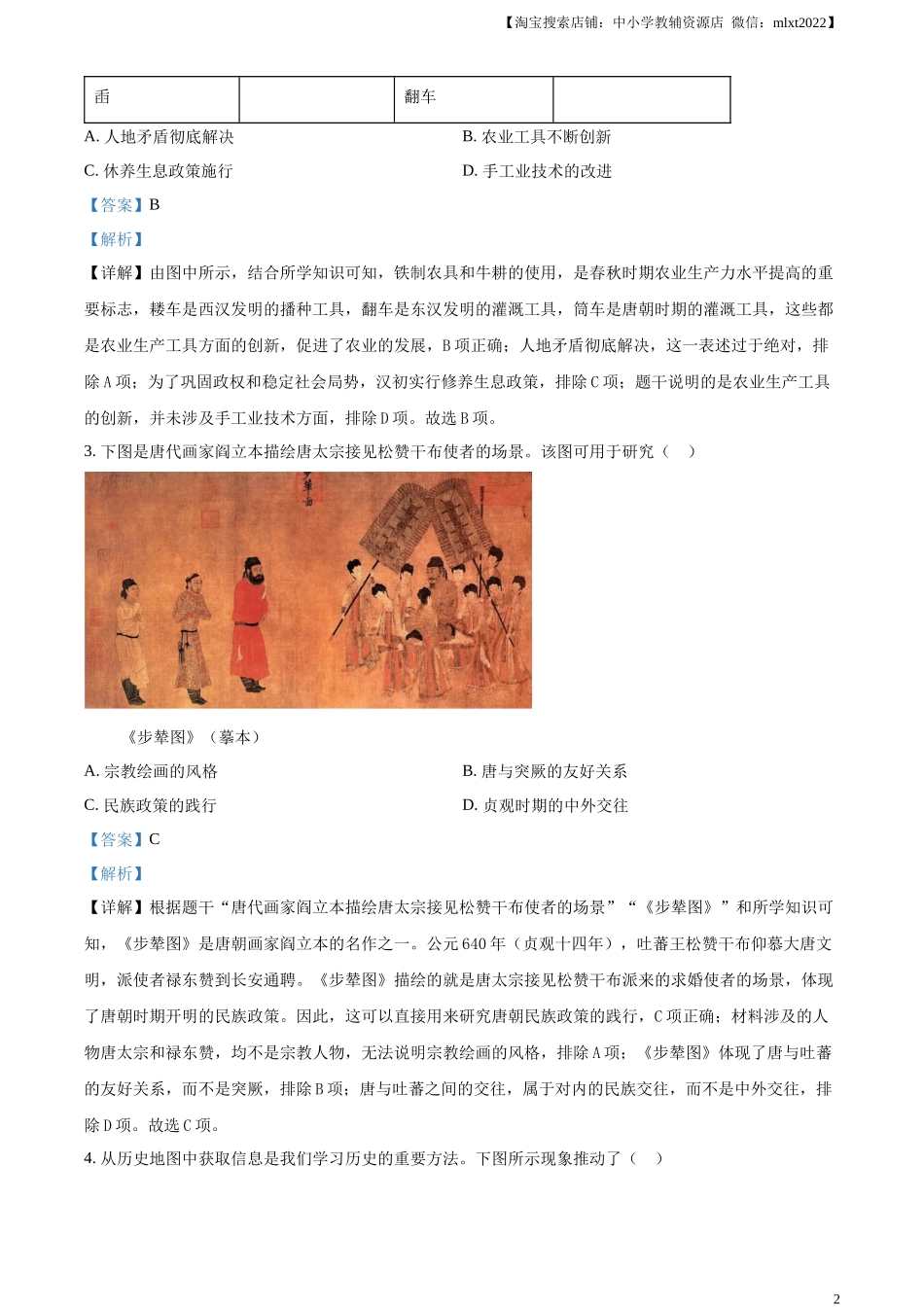 【淘宝搜索店铺：中小学教辅资源店 微信：mlxt2022】

| 臿 |  | 翻车 |  |
|---|---|---|---|

A. 人地矛盾彻底解决

B. 农业工具不断创新

C. 休养生息政策施行

D. 手工业技术的改进

【答案】B

【解析】

【详解】由图中所示，结合所学知识可知，铁制农具和牛耕的使用，是春秋时期农业生产力水平提高的重要标志，耧车是西汉发明的播种工具，翻车是东汉发明的灌溉工具，筒车是唐朝时期的灌溉工具，这些都是农业生产工具方面的创新，促进了农业的发展，B项正确；人地矛盾彻底解决，这一表述过于绝对，排除A项；为了巩固政权和稳定社会局势，汉初实行修养生息政策，排除C项；题干说明的是农业生产工具的创新，并未涉及手工业技术方面，排除D项。故选B项。

3. 下图是唐代画家阎立本描绘唐太宗接见松赞干布使者的场景。该图可用于研究（ ）

《步辇图》（摹本）

A. 宗教绘画的风格

B. 唐与突厥的友好关系

C. 民族政策的践行

D. 贞观时期的中外交往

【答案】C

【解析】

【详解】根据题干“唐代画家阎立本描绘唐太宗接见松赞干布使者的场景”“《步辇图》”和所学知识可知，《步辇图》是唐朝画家阎立本的名作之一。公元640年（贞观十四年），吐蕃王松赞干布仰慕大唐文明，派使者禄东赞到长安通聘。《步辇图》描绘的就是唐太宗接见松赞干布派来的求婚使者的场景，体现了唐朝时期开明的民族政策。因此，这可以直接用来研究唐朝民族政策的践行，C项正确；材料涉及的人物唐太宗和禄东赞，均不是宗教人物，无法说明宗教绘画的风格，排除A项；《步辇图》体现了唐与吐蕃的友好关系，而不是突厥，排除B项；唐与吐蕃之间的交往，属于对内的民族交往，而不是中外交往，排除D项。故选C项。

4. 从历史地图中获取信息是我们学习历史的重要方法。下图所示现象推动了（ ）

2